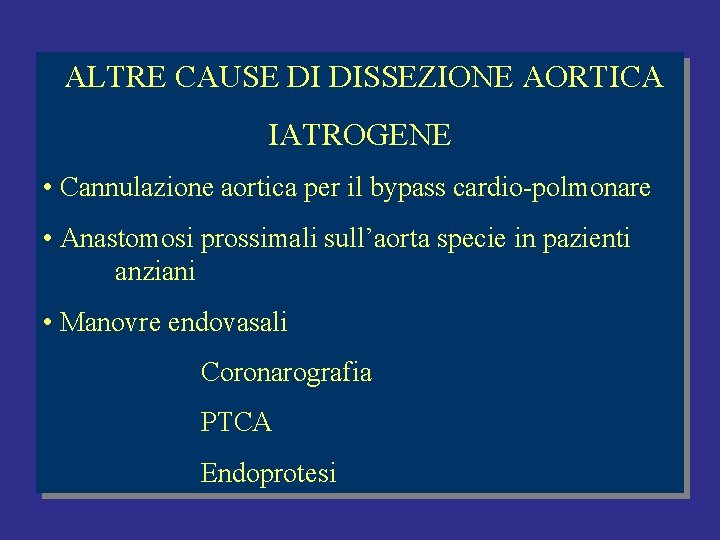 ALTRE CAUSE DI DISSEZIONE AORTICA

IATROGENE

• Cannulazione aortica per il bypass cardio-polmonare

• Anastomosi prossimali sull'aorta specie in pazienti anziani

• Manovre endovasali

Coronarografia

PTCA

Endoprotesi